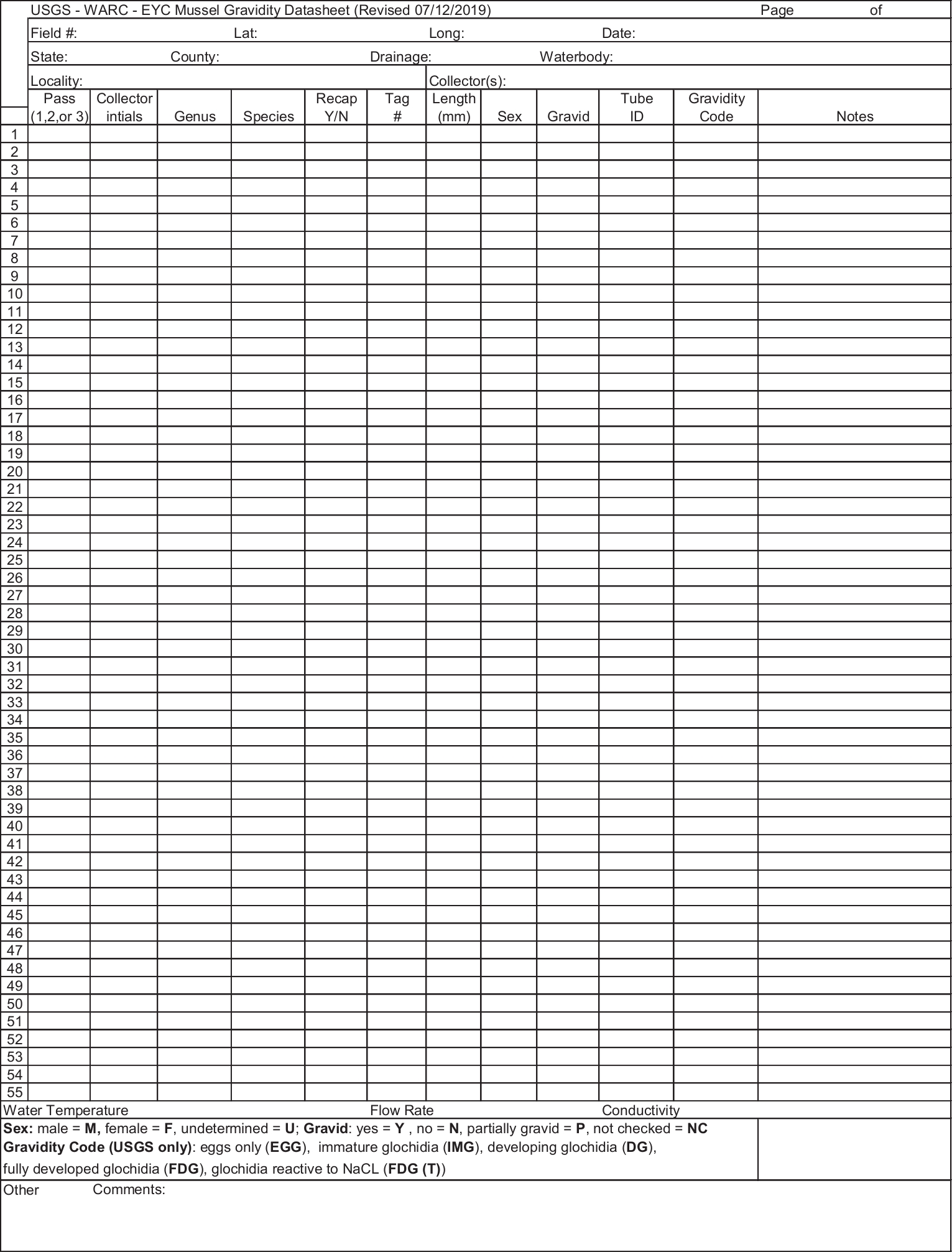 USGS - WARC - EYC Mussel Gravidity Datasheet (Revised 07/12/2019) Page of

Field #: Lat: Long: Date:

State: County: Drainage: Waterbody:

Locality: Collector(s):

| | Pass (1,2,or 3) | Collector intials | Genus | Species | Recap Y/N | Tag # | Length (mm) | Sex | Gravid | Tube ID | Gravidity Code | Notes |
|---|---|---|---|---|---|---|---|---|---|---|---|---|
| 1 | | | | | | | | | | | | |
| 2 | | | | | | | | | | | | |
| 3 | | | | | | | | | | | | |
| 4 | | | | | | | | | | | | |
| 5 | | | | | | | | | | | | |
| 6 | | | | | | | | | | | | |
| 7 | | | | | | | | | | | | |
| 8 | | | | | | | | | | | | |
| 9 | | | | | | | | | | | | |
| 10 | | | | | | | | | | | | |
| 11 | | | | | | | | | | | | |
| 12 | | | | | | | | | | | | |
| 13 | | | | | | | | | | | | |
| 14 | | | | | | | | | | | | |
| 15 | | | | | | | | | | | | |
| 16 | | | | | | | | | | | | |
| 17 | | | | | | | | | | | | |
| 18 | | | | | | | | | | | | |
| 19 | | | | | | | | | | | | |
| 20 | | | | | | | | | | | | |
| 21 | | | | | | | | | | | | |
| 22 | | | | | | | | | | | | |
| 23 | | | | | | | | | | | | |
| 24 | | | | | | | | | | | | |
| 25 | | | | | | | | | | | | |
| 26 | | | | | | | | | | | | |
| 27 | | | | | | | | | | | | |
| 28 | | | | | | | | | | | | |
| 29 | | | | | | | | | | | | |
| 30 | | | | | | | | | | | | |
| 31 | | | | | | | | | | | | |
| 32 | | | | | | | | | | | | |
| 33 | | | | | | | | | | | | |
| 34 | | | | | | | | | | | | |
| 35 | | | | | | | | | | | | |
| 36 | | | | | | | | | | | | |
| 37 | | | | | | | | | | | | |
| 38 | | | | | | | | | | | | |
| 39 | | | | | | | | | | | | |
| 40 | | | | | | | | | | | | |
| 41 | | | | | | | | | | | | |
| 42 | | | | | | | | | | | | |
| 43 | | | | | | | | | | | | |
| 44 | | | | | | | | | | | | |
| 45 | | | | | | | | | | | | |
| 46 | | | | | | | | | | | | |
| 47 | | | | | | | | | | | | |
| 48 | | | | | | | | | | | | |
| 49 | | | | | | | | | | | | |
| 50 | | | | | | | | | | | | |
| 51 | | | | | | | | | | | | |
| 52 | | | | | | | | | | | | |
| 53 | | | | | | | | | | | | |
| 54 | | | | | | | | | | | | |
| 55 | | | | | | | | | | | | |

Water Temperature Flow Rate Conductivity

Sex: male = M, female = F, undetermined = U; Gravid: yes = Y , no = N, partially gravid = P, not checked = NC
Gravidity Code (USGS only): eggs only (EGG), immature glochidia (IMG), developing glochidia (DG), fully developed glochidia (FDG), glochidia reactive to NaCL (FDG (T))

Other Comments: